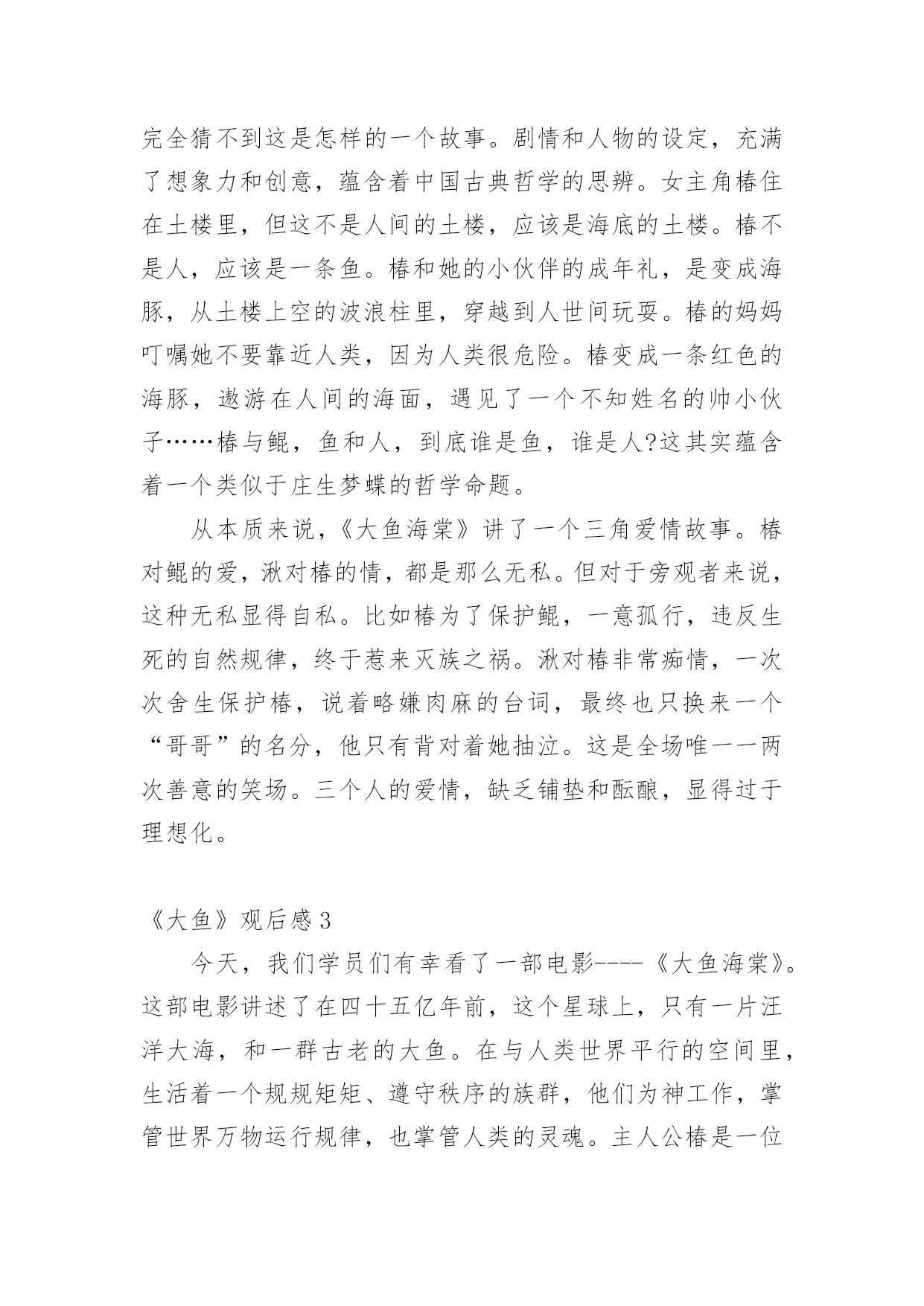 完全猜不到这是怎样的一个故事。剧情和人物的设定，充满了想象力和创意，蕴含着中国古典哲学的思辨。女主角椿住在土楼里，但这不是人间的土楼，应该是海底的土楼。椿不是人，应该是一条鱼。椿和她的小伙伴的成年礼，是变成海豚，从土楼上空的波浪柱里，穿越到人世间玩耍。椿的妈妈叮嘱她不要靠近人类，因为人类很危险。椿变成一条红色的海豚，遨游在人间的海面，遇见了一个不知姓名的帅小伙子……椿与鲲，鱼和人，到底谁是鱼，谁是人?这其实蕴含着一个类似于庄生梦蝶的哲学命题。

从本质来说，《大鱼海棠》讲了一个三角爱情故事。椿对鲲的爱，湫对椿的情，都是那么无私。但对于旁观者来说，这种无私显得自私。比如椿为了保护鲲，一意孤行，违反生死的自然规律，终于惹来灭族之祸。湫对椿非常痴情，一次次舍生保护椿，说着略嫌肉麻的台词，最终也只换来一个“哥哥”的名分，他只有背对着她抽泣。这是全场唯一一两次善意的笑场。三个人的爱情，缺乏铺垫和酝酿，显得过于理想化。

《大鱼》观后感 3

今天，我们学员们有幸看了一部电影----《大鱼海棠》。这部电影讲述了在四十五亿年前，这个星球上，只有一片汪洋大海，和一群古老的大鱼。在与人类世界平行的空间里，生活着一个规规矩矩、遵守秩序的族群，他们为神工作，掌管世界万物运行规律，也掌管人类的灵魂。主人公椿是一位